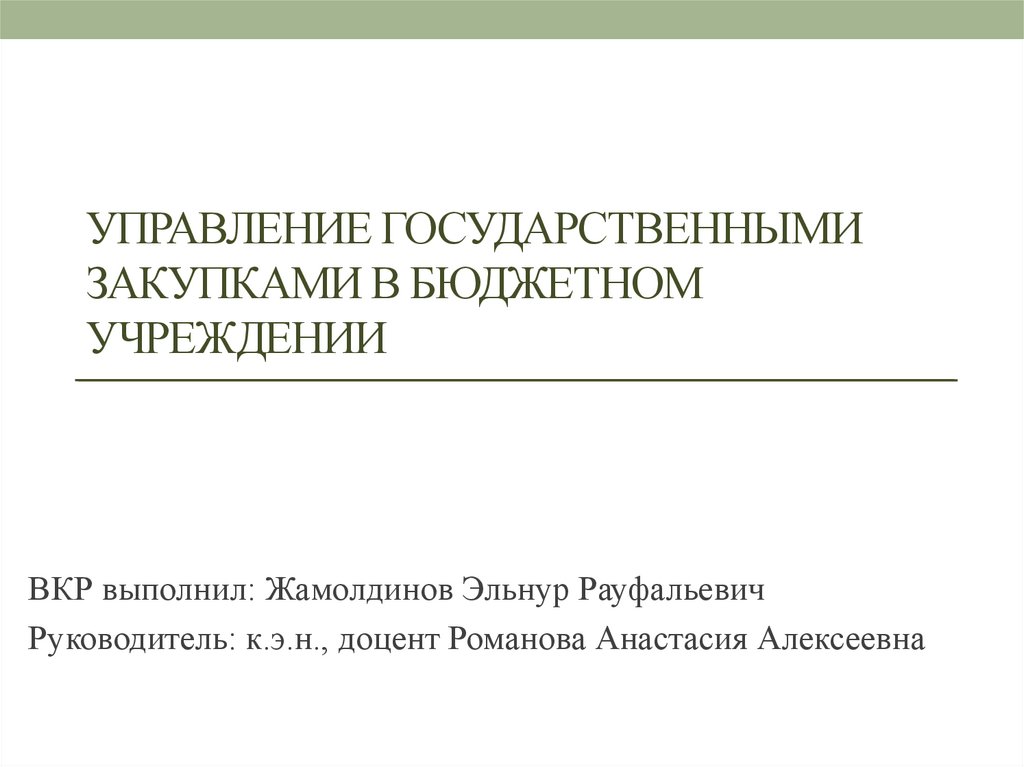 УПРАВЛЕНИЕ ГОСУДАРСТВЕННЫМИ ЗАКУПКАМИ В БЮДЖЕТНОМ УЧРЕЖДЕНИИ

ВКР выполнил: Жамолдинов Эльнур Рауфальевич

Руководитель: к.э.н., доцент Романова Анастасия Алексеевна